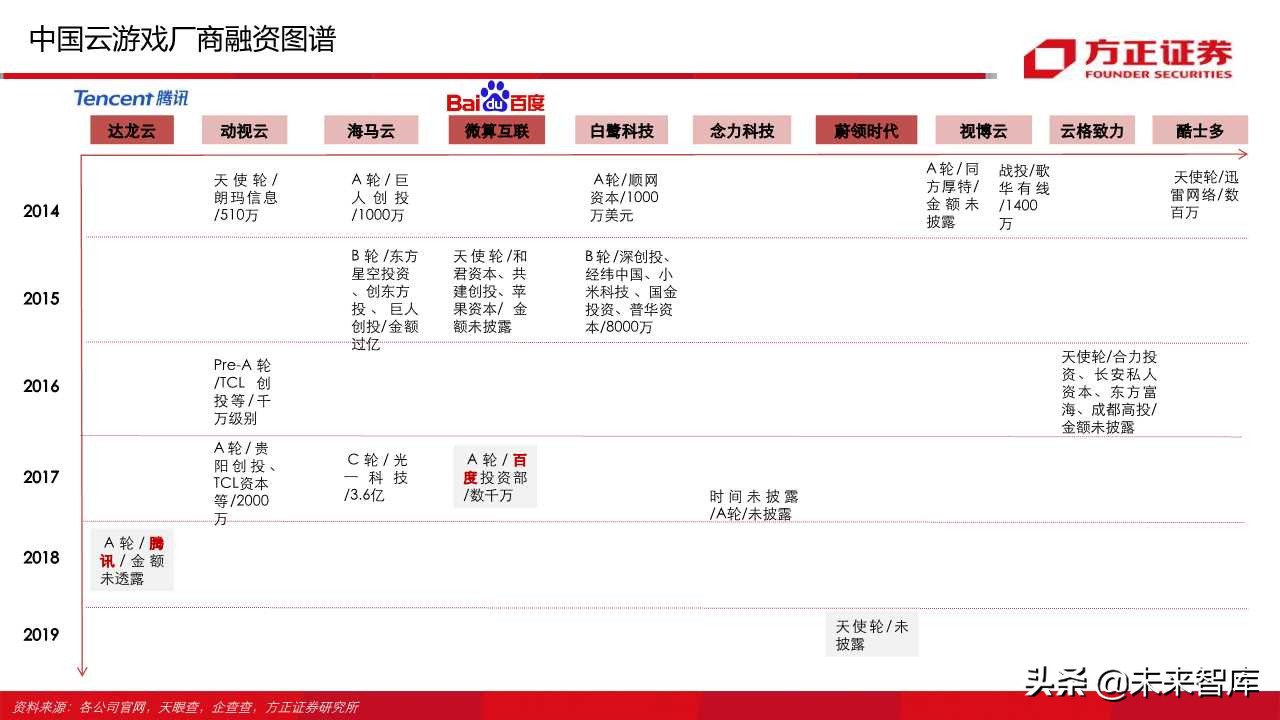 中国云游戏厂商融资图谱

方正证券
FOUNDER SECURITIES

Tencent 腾讯

Baidu 百度

| | 达龙云 | 动视云 | 海马云 | 微算互联 | 白鹭科技 | 念力科技 | 蔚领时代 | 视博云 | 云格致力 | 酷士多 |
|---|---|---|---|---|---|---|---|---|---|---|
| 2014 | | 天使轮/朗玛信息/510万 | A轮/巨人创投/1000万 | | A轮/顺网资本/1000万美元 | | | A轮/同方厚特/金额未披露　战投/歌华有线/1400万 | | 天使轮/迅雷网络/数百万 |
| 2015 | | | B轮/东方星空投资、创东方投、巨人创投/金额过亿 | 天使轮/和君资本、共建创投、苹果资本/金额未披露 | B轮/深创投、经纬中国、小米科技、国金投资、普华资本/8000万 | | | | | |
| 2016 | | Pre-A轮/TCL创投等/千万级别 | | | | | | | 天使轮/合力投资、长安私人资本、东方富海、成都高投/金额未披露 | |
| 2017 | | A轮/贵阳创投、TCL资本等/2000万 | C轮/光一科技/3.6亿 | A轮/百度投资部/数千万 | | 时间未披露/A轮/未披露 | | | | |
| 2018 | A轮/腾讯/金额未透露 | | | | | | | | | |
| 2019 | | | | | | | 天使轮/未披露 | | | |

资料来源：各公司官网，天眼查，企查查，方正证券研究所

头条 @未来智库